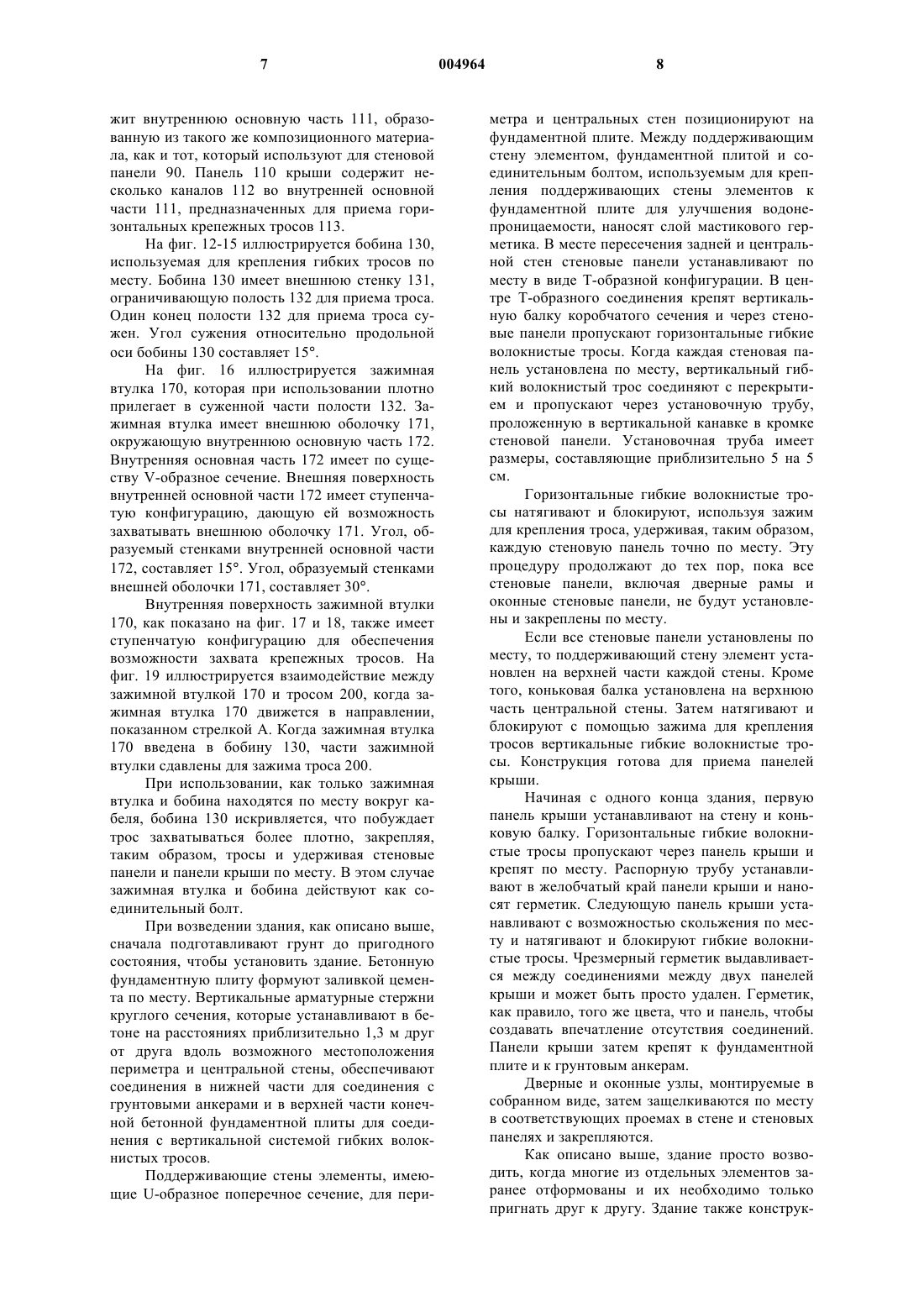 7 004964 8

жит внутреннюю основную часть 111, образованную из такого же композиционного материала, как и тот, который используют для стеновой панели 90. Панель 110 крыши содержит несколько каналов 112 во внутренней основной части 111, предназначенных для приема горизонтальных крепежных тросов 113.

На фиг. 12-15 иллюстрируется бобина 130, используемая для крепления гибких тросов по месту. Бобина 130 имеет внешнюю стенку 131, ограничивающую полость 132 для приема троса. Один конец полости 132 для приема троса сужен. Угол сужения относительно продольной оси бобины 130 составляет 15°.

На фиг. 16 иллюстрируется зажимная втулка 170, которая при использовании плотно прилегает в суженной части полости 132. Зажимная втулка имеет внешнюю оболочку 171, окружающую внутреннюю основную часть 172. Внутренняя основная часть 172 имеет по существу V-образное сечение. Внешняя поверхность внутренней основной части 172 имеет ступенчатую конфигурацию, дающую ей возможность захватывать внешнюю оболочку 171. Угол, образуемый стенками внутренней основной части 172, составляет 15°. Угол, образуемый стенками внешней оболочки 171, составляет 30°.

Внутренняя поверхность зажимной втулки 170, как показано на фиг. 17 и 18, также имеет ступенчатую конфигурацию для обеспечения возможности захвата крепежных тросов. На фиг. 19 иллюстрируется взаимодействие между зажимной втулкой 170 и тросом 200, когда зажимная втулка 170 движется в направлении, показанном стрелкой А. Когда зажимная втулка 170 введена в бобину 130, части зажимной втулки сдавлены для зажима троса 200.

При использовании, как только зажимная втулка и бобина находятся по месту вокруг кабеля, бобина 130 искривляется, что побуждает трос захватываться более плотно, закрепляя, таким образом, тросы и удерживая стеновые панели и панели крыши по месту. В этом случае зажимная втулка и бобина действуют как соединительный болт.

При возведении здания, как описано выше, сначала подготавливают грунт до пригодного состояния, чтобы установить здание. Бетонную фундаментную плиту формуют заливкой цемента по месту. Вертикальные арматурные стержни круглого сечения, которые устанавливают в бетоне на расстояниях приблизительно 1,3 м друг от друга вдоль возможного местоположения периметра и центральной стены, обеспечивают соединения в нижней части для соединения с грунтовыми анкерами и в верхней части конечной бетонной фундаментной плиты для соединения с вертикальной системой гибких волокнистых тросов.

Поддерживающие стены элементы, имеющие U-образное поперечное сечение, для периметра и центральных стен позиционируют на фундаментной плите. Между поддерживающим стену элементом, фундаментной плитой и соединительным болтом, используемым для крепления поддерживающих стены элементов к фундаментной плите для улучшения водонепроницаемости, наносят слой мастикового герметика. В месте пересечения задней и центральной стен стеновые панели устанавливают по месту в виде Т-образной конфигурации. В центре Т-образного соединения крепят вертикальную балку коробчатого сечения и через стеновые панели пропускают горизонтальные гибкие волокнистые тросы. Когда каждая стеновая панель установлена по месту, вертикальный гибкий волокнистый трос соединяют с перекрытием и пропускают через установочную трубу, проложенную в вертикальной канавке в кромке стеновой панели. Установочная труба имеет размеры, составляющие приблизительно 5 на 5 см.

Горизонтальные гибкие волокнистые тросы натягивают и блокируют, используя зажим для крепления троса, удерживая, таким образом, каждую стеновую панель точно по месту. Эту процедуру продолжают до тех пор, пока все стеновые панели, включая дверные рамы и оконные стеновые панели, не будут установлены и закреплены по месту.

Если все стеновые панели установлены по месту, то поддерживающий стену элемент установлен на верхней части каждой стены. Кроме того, коньковая балка установлена на верхнюю часть центральной стены. Затем натягивают и блокируют с помощью зажима для крепления тросов вертикальные гибкие волокнистые тросы. Конструкция готова для приема панелей крыши.

Начиная с одного конца здания, первую панель крыши устанавливают на стену и коньковую балку. Горизонтальные гибкие волокнистые тросы пропускают через панель крыши и крепят по месту. Распорную трубу устанавливают в желобчатый край панели крыши и наносят герметик. Следующую панель крыши устанавливают с возможностью скольжения по месту и натягивают и блокируют гибкие волокнистые тросы. Чрезмерный герметик выдавливается между соединениями между двух панелей крыши и может быть просто удален. Герметик, как правило, того же цвета, что и панель, чтобы создавать впечатление отсутствия соединений. Панели крыши затем крепят к фундаментной плите и к грунтовым анкерам.

Дверные и оконные узлы, монтируемые в собранном виде, затем защелкиваются по месту в соответствующих проемах в стене и стеновых панелях и закрепляются.

Как описано выше, здание просто возводить, когда многие из отдельных элементов заранее отформованы и их необходимо только пригнать друг к другу. Здание также конструк-